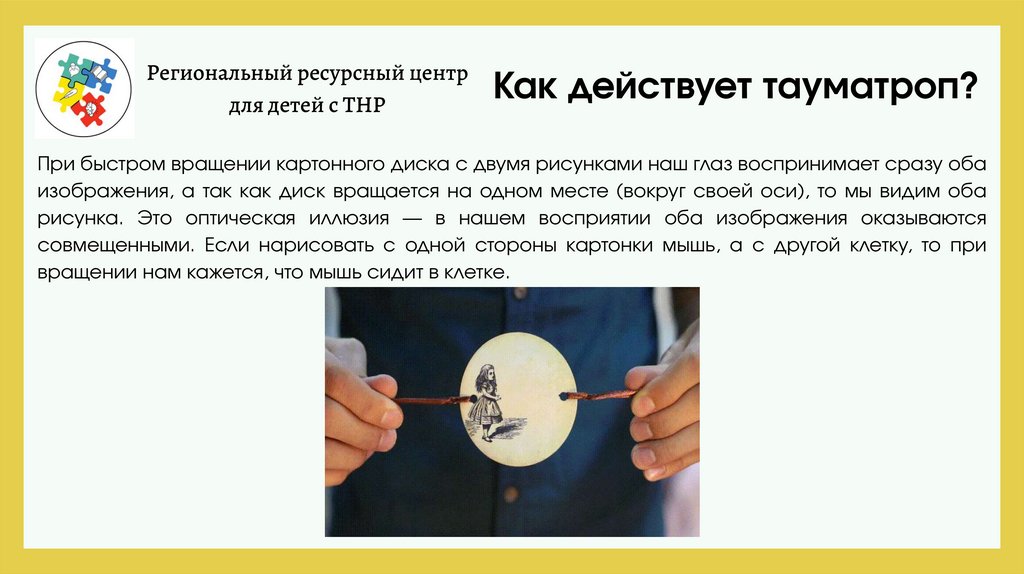 Региональный ресурсный центр
для детей с ТНР

Как действует тауматроп?

При быстром вращении картонного диска с двумя рисунками наш глаз воспринимает сразу оба изображения, а так как диск вращается на одном месте (вокруг своей оси), то мы видим оба рисунка. Это оптическая иллюзия — в нашем восприятии оба изображения оказываются совмещенными. Если нарисовать с одной стороны картонки мышь, а с другой клетку, то при вращении нам кажется, что мышь сидит в клетке.